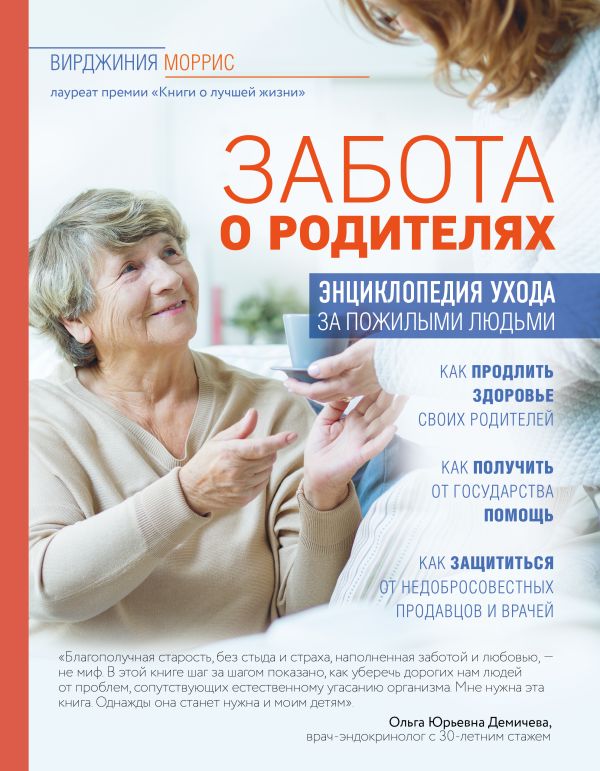 ВИРДЖИНИЯ МОРРИС
лауреат премии «Книги о лучшей жизни»

ЗАБОТА О РОДИТЕЛЯХ

ЭНЦИКЛОПЕДИЯ УХОДА ЗА ПОЖИЛЫМИ ЛЮДЬМИ

КАК ПРОДЛИТЬ ЗДОРОВЬЕ СВОИХ РОДИТЕЛЕЙ

КАК ПОЛУЧИТЬ ОТ ГОСУДАРСТВА ПОМОЩЬ

КАК ЗАЩИТИТЬСЯ ОТ НЕДОБРОСОВЕСТНЫХ ПРОДАВЦОВ И ВРАЧЕЙ

«Благополучная старость, без стыда и страха, наполненная заботой и любовью, — не миф. В этой книге шаг за шагом показано, как уберечь дорогих нам людей от проблем, сопутствующих естественному угасанию организма. Мне нужна эта книга. Однажды она станет нужна и моим детям»

Ольга Юрьевна Демичева,
врач-эндокринолог с 30-летним стажем